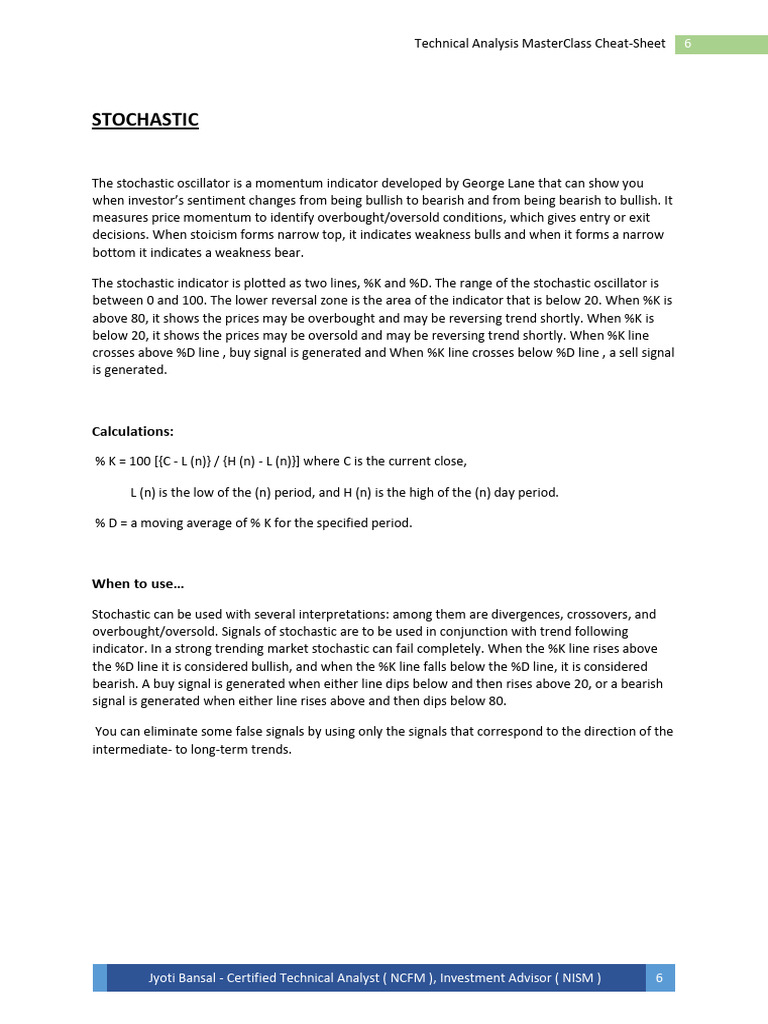 Technical Analysis MasterClass Cheat-Sheet 6

STOCHASTIC

The stochastic oscillator is a momentum indicator developed by George Lane that can show you when investor's sentiment changes from being bullish to bearish and from being bearish to bullish. It measures price momentum to identify overbought/oversold conditions, which gives entry or exit decisions. When stoicism forms narrow top, it indicates weakness bulls and when it forms a narrow bottom it indicates a weakness bear.

The stochastic indicator is plotted as two lines, %K and %D. The range of the stochastic oscillator is between 0 and 100. The lower reversal zone is the area of the indicator that is below 20. When %K is above 80, it shows the prices may be overbought and may be reversing trend shortly. When %K is below 20, it shows the prices may be oversold and may be reversing trend shortly. When %K line crosses above %D line , buy signal is generated and When %K line crosses below %D line , a sell signal is generated.

Calculations:

% K = 100 [{C - L (n)} / {H (n) - L (n)}] where C is the current close,

L (n) is the low of the (n) period, and H (n) is the high of the (n) day period.

% D = a moving average of % K for the specified period.

When to use...

Stochastic can be used with several interpretations: among them are divergences, crossovers, and overbought/oversold. Signals of stochastic are to be used in conjunction with trend following indicator. In a strong trending market stochastic can fail completely. When the %K line rises above the %D line it is considered bullish, and when the %K line falls below the %D line, it is considered bearish. A buy signal is generated when either line dips below and then rises above 20, or a bearish signal is generated when either line rises above and then dips below 80.

You can eliminate some false signals by using only the signals that correspond to the direction of the intermediate- to long-term trends.

Jyoti Bansal - Certified Technical Analyst ( NCFM ), Investment Advisor ( NISM ) 6